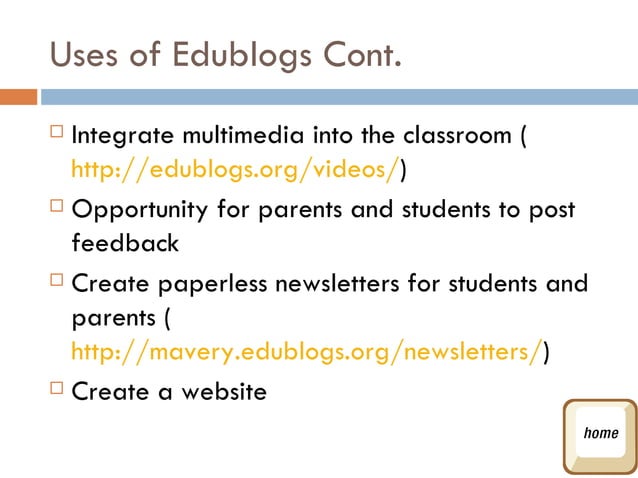 Uses of Edublogs Cont.

Integrate multimedia into the classroom ( http://edublogs.org/videos/)

Opportunity for parents and students to post feedback

Create paperless newsletters for students and parents ( http://mavery.edublogs.org/newsletters/)

Create a website

home